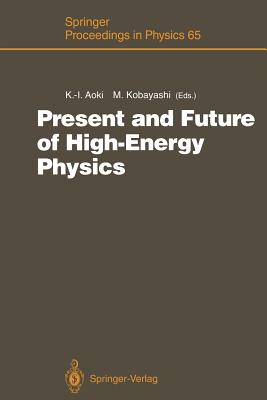 Springer
Proceedings in Physics 65

K.-I. Aoki M. Kobayashi (Eds.)

Present and Future of High-Energy Physics

Springer-Verlag